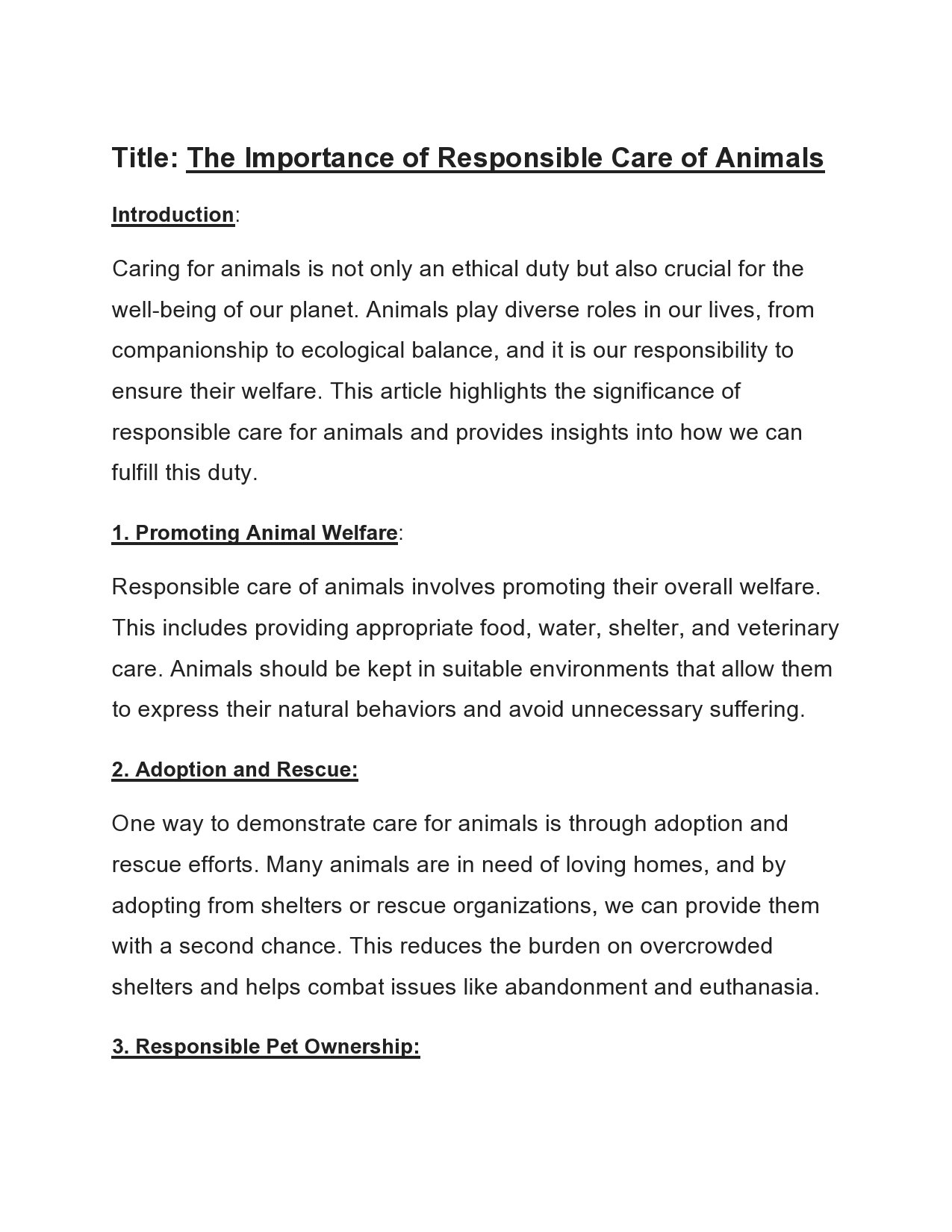 Title: The Importance of Responsible Care of Animals

Introduction:

Caring for animals is not only an ethical duty but also crucial for the well-being of our planet. Animals play diverse roles in our lives, from companionship to ecological balance, and it is our responsibility to ensure their welfare. This article highlights the significance of responsible care for animals and provides insights into how we can fulfill this duty.

1. Promoting Animal Welfare:

Responsible care of animals involves promoting their overall welfare. This includes providing appropriate food, water, shelter, and veterinary care. Animals should be kept in suitable environments that allow them to express their natural behaviors and avoid unnecessary suffering.

2. Adoption and Rescue:

One way to demonstrate care for animals is through adoption and rescue efforts. Many animals are in need of loving homes, and by adopting from shelters or rescue organizations, we can provide them with a second chance. This reduces the burden on overcrowded shelters and helps combat issues like abandonment and euthanasia.

3. Responsible Pet Ownership: